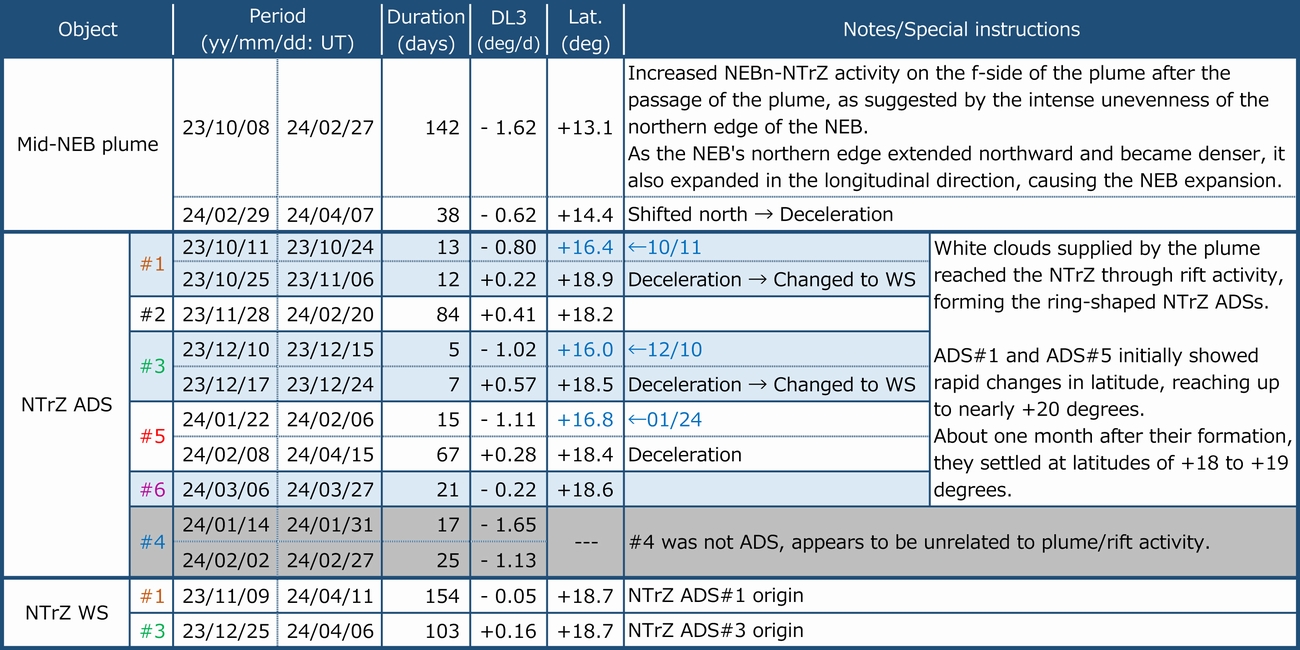 | Object | | Period (yy/mm/dd: UT) | | Duration (days) | DL3 (deg/d) | Lat. (deg) | Notes/Special instructions | |
|---|---|---|---|---|---|---|---|---|
| Mid-NEB plume | | 23/10/08 | 24/02/27 | 142 | - 1.62 | +13.1 | Increased NEBn-NTrZ activity on the f-side of the plume after the passage of the plume, as suggested by the intense unevenness of the northern edge of the NEB. As the NEB's northern edge extended northward and became denser, it also expanded in the longitudinal direction, causing the NEB expansion. | |
| | | 24/02/29 | 24/04/07 | 38 | - 0.62 | +14.4 | Shifted north → Deceleration | |
| NTrZ ADS | #1 | 23/10/11 | 23/10/24 | 13 | - 0.80 | +16.4 | ←10/11 | White clouds supplied by the plume reached the NTrZ through rift activity, forming the ring-shaped NTrZ ADSs. ADS#1 and ADS#5 initially showed rapid changes in latitude, reaching up to nearly +20 degrees. About one month after their formation, they settled at latitudes of +18 to +19 degrees. |
| | | 23/10/25 | 23/11/06 | 12 | +0.22 | +18.9 | Deceleration → Changed to WS | |
| | #2 | 23/11/28 | 24/02/20 | 84 | +0.41 | +18.2 | | |
| | #3 | 23/12/10 | 23/12/15 | 5 | - 1.02 | +16.0 | ←12/10 | |
| | | 23/12/17 | 23/12/24 | 7 | +0.57 | +18.5 | Deceleration → Changed to WS | |
| | #5 | 24/01/22 | 24/02/06 | 15 | - 1.11 | +16.8 | ←01/24 | |
| | | 24/02/08 | 24/04/15 | 67 | +0.28 | +18.4 | Deceleration | |
| | #6 | 24/03/06 | 24/03/27 | 21 | - 0.22 | +18.6 | | |
| | #4 | 24/01/14 | 24/01/31 | 17 | - 1.65 | --- | #4 was not ADS, appears to be unrelated to plume/rift activity. | |
| | | 24/02/02 | 24/02/27 | 25 | - 1.13 | | | |
| NTrZ WS | #1 | 23/11/09 | 24/04/11 | 154 | - 0.05 | +18.7 | NTrZ ADS#1 origin | |
| | #3 | 23/12/25 | 24/04/06 | 103 | +0.16 | +18.7 | NTrZ ADS#3 origin | |